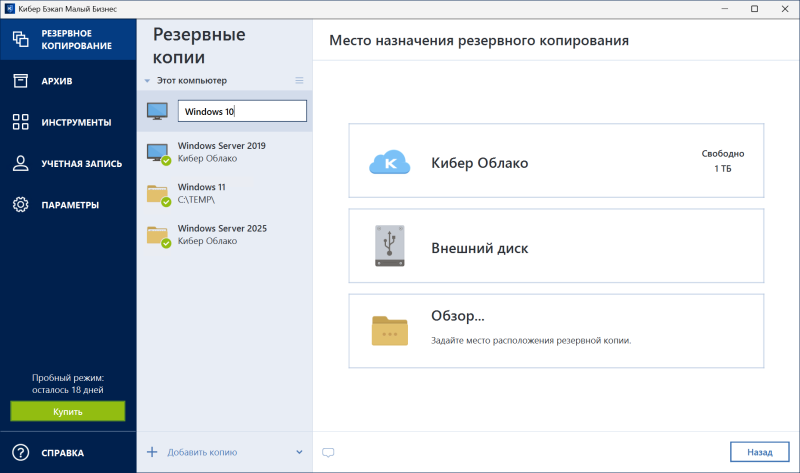 Кибер Бэкап Малый Бизнес

РЕЗЕРВНОЕ КОПИРОВАНИЕ

АРХИВ

ИНСТРУМЕНТЫ

УЧЕТНАЯ ЗАПИСЬ

ПАРАМЕТРЫ

Пробный режим: осталось 18 дней

Купить

СПРАВКА

Резервные копии

Этот компьютер

Windows 10

Windows Server 2019
Кибер Облако

Windows 11
C:\TEMP\

Windows Server 2025
Кибер Облако

Добавить копию

Место назначения резервного копирования

Кибер Облако

Свободно
1 ТБ

Внешний диск

Обзор...

Задайте место расположения резервной копии.

Назад